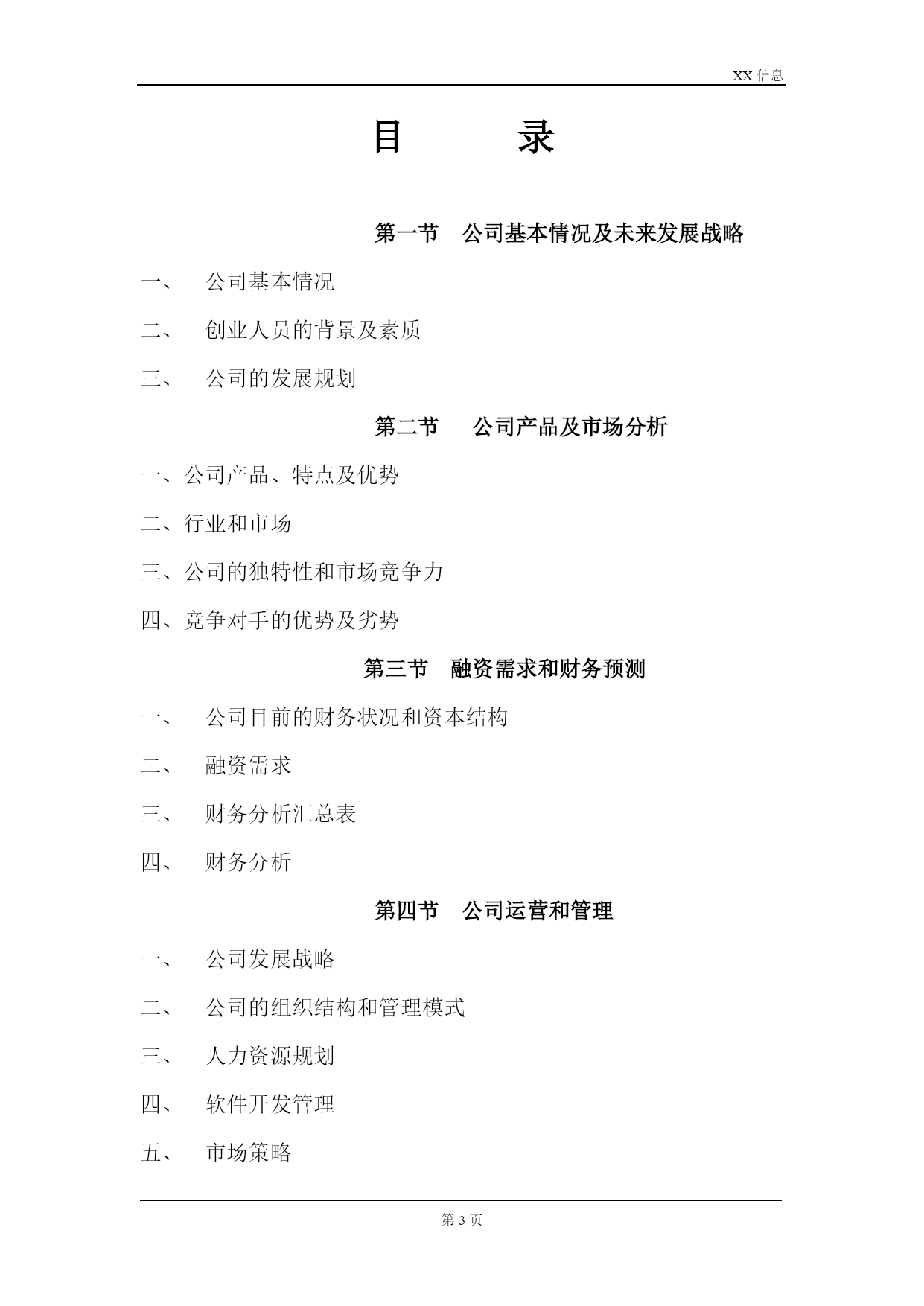 XX 信息

目　　录

第一节　公司基本情况及未来发展战略

一、　公司基本情况

二、　创业人员的背景及素质

三、　公司的发展规划

第二节　公司产品及市场分析

一、公司产品、特点及优势

二、行业和市场

三、公司的独特性和市场竞争力

四、竞争对手的优势及劣势

第三节　融资需求和财务预测

一、　公司目前的财务状况和资本结构

二、　融资需求

三、　财务分析汇总表

四、　财务分析

第四节　公司运营和管理

一、　公司发展战略

二、　公司的组织结构和管理模式

三、　人力资源规划

四、　软件开发管理

五、　市场策略

第 3 页